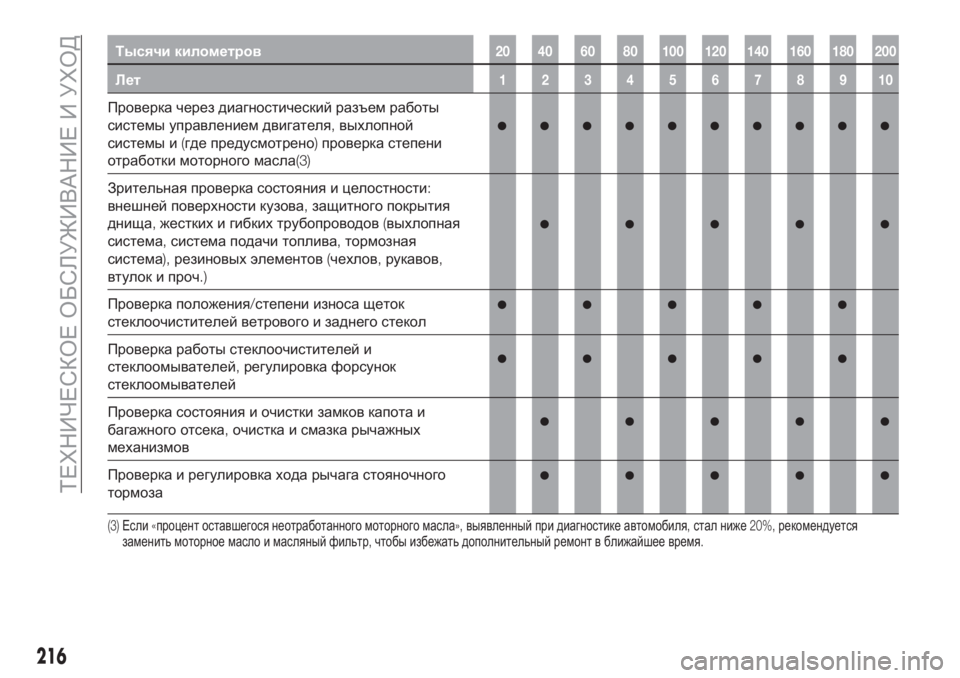 ТЕХНИЧЕСКОЕ ОБСЛУЖИВАНИЕ И УХОД

| Тысячи километров | 20 | 40 | 60 | 80 | 100 | 120 | 140 | 160 | 180 | 200 |
|---|---|---|---|---|---|---|---|---|---|---|
| Лет | 1 | 2 | 3 | 4 | 5 | 6 | 7 | 8 | 9 | 10 |
| Проверка через диагностический разъем работы системы управлением двигателя, выхлопной системы и (где предусмотрено) проверка степени отработки моторного масла(3) | ● | ● | ● | ● | ● | ● | ● | ● | ● | ● |
| Зрительная проверка состояния и целостности: внешней поверхности кузова, защитного покрытия днища, жестких и гибких трубопроводов (выхлопная система, система подачи топлива, тормозная система), резиновых элементов (чехлов, рукавов, втулок и проч.) | | ● | | ● | | ● | | ● | | ● |
| Проверка положения/степени износа щеток стеклоочистителей ветрового и заднего стекол | ● | | ● | | ● | | ● | | ● | |
| Проверка работы стеклоочистителей и стеклоомывателей, регулировка форсунок стеклоомывателей | ● | | ● | | ● | | ● | | ● | |
| Проверка состояния и очистки замков капота и багажного отсека, очистка и смазка рычажных механизмов | | ● | | ● | | ● | | ● | | ● |
| Проверка и регулировка хода рычага стояночного тормоза | | ● | | ● | | ● | | ● | | ● |

(3) Если «процент оставшегося неотработанного моторного масла», выявленный при диагностике автомобиля, стал ниже 20%, рекомендуется заменить моторное масло и масляный фильтр, чтобы избежать дополнительный ремонт в ближайшее время.

216

carmanualsonline.info